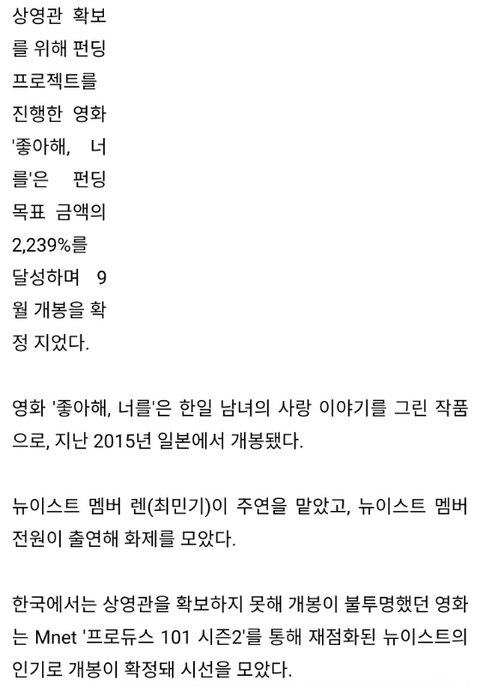 상영관 확보를 위해 펀딩 프로젝트를 진행한 영화 '좋아해, 너를'은 펀딩 목표 금액의 2,239%를 달성하며 9월 개봉을 확정 지었다.

영화 '좋아해, 너를'은 한일 남녀의 사랑 이야기를 그린 작품으로, 지난 2015년 일본에서 개봉됐다.

뉴이스트 멤버 렌(최민기)이 주연을 맡았고, 뉴이스트 멤버 전원이 출연해 화제를 모았다.

한국에서는 상영관을 확보하지 못해 개봉이 불투명했던 영화는 Mnet '프로듀스 101 시즌2'를 통해 재점화된 뉴이스트의 인기로 개봉이 확정돼 시선을 모았다.